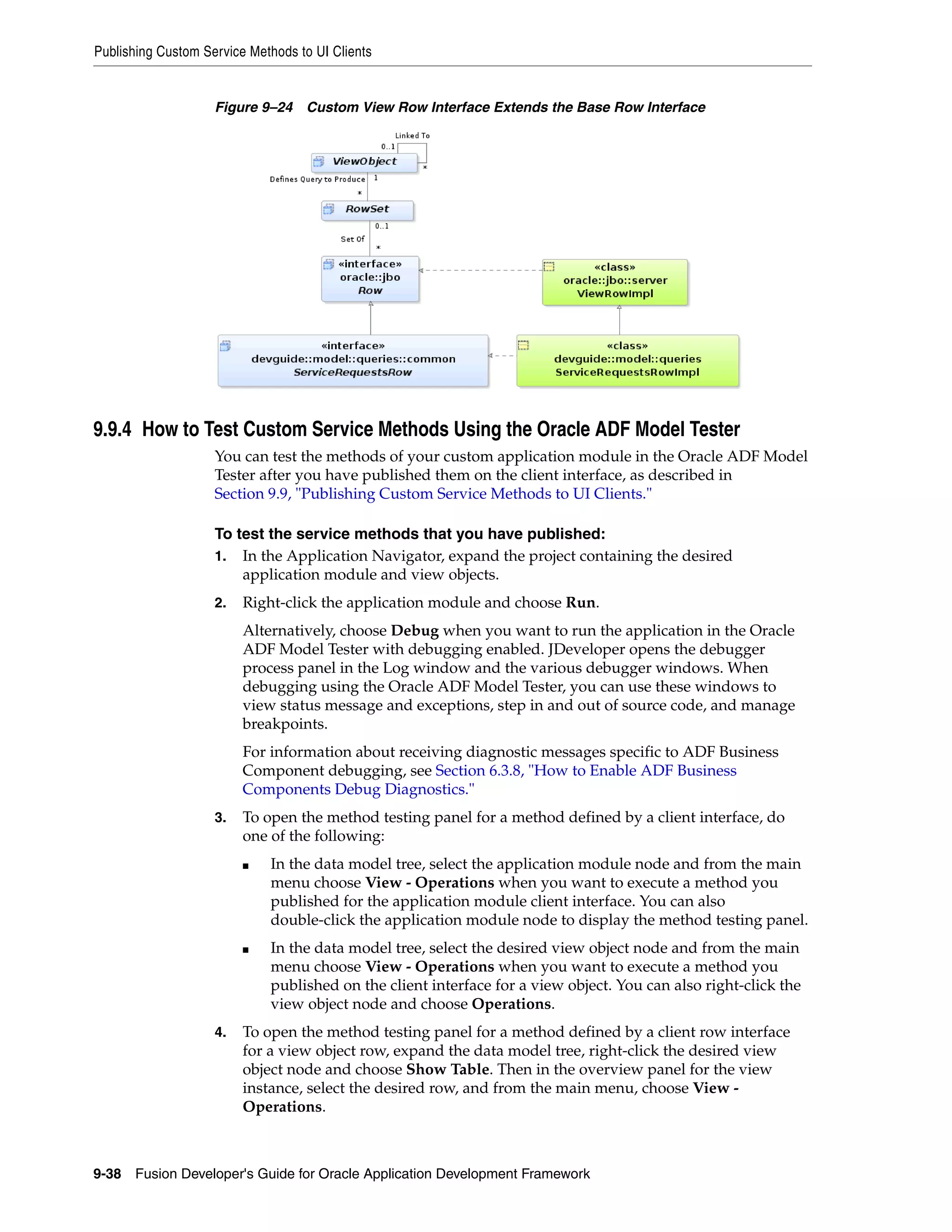 Publishing Custom Service Methods to UI Clients

Figure 9–24 Custom View Row Interface Extends the Base Row Interface

Linked To
0..1
ViewObject
*
Defines Query to Produce
1
*
RowSet
0..1
Set Of
*
«interface»
oracle::jbo
Row
«class»
oracle::jbo::server
ViewRowImpl
«interface»
devguide::model::queries::common
ServiceRequestsRow
«class»
devguide::model::queries
ServiceRequestsRowImpl

9.9.4 How to Test Custom Service Methods Using the Oracle ADF Model Tester

You can test the methods of your custom application module in the Oracle ADF Model Tester after you have published them on the client interface, as described in Section 9.9, "Publishing Custom Service Methods to UI Clients."

To test the service methods that you have published:

1. In the Application Navigator, expand the project containing the desired application module and view objects.

2. Right-click the application module and choose Run.

Alternatively, choose Debug when you want to run the application in the Oracle ADF Model Tester with debugging enabled. JDeveloper opens the debugger process panel in the Log window and the various debugger windows. When debugging using the Oracle ADF Model Tester, you can use these windows to view status message and exceptions, step in and out of source code, and manage breakpoints.

For information about receiving diagnostic messages specific to ADF Business Component debugging, see Section 6.3.8, "How to Enable ADF Business Components Debug Diagnostics."

3. To open the method testing panel for a method defined by a client interface, do one of the following:

■ In the data model tree, select the application module node and from the main menu choose View - Operations when you want to execute a method you published for the application module client interface. You can also double-click the application module node to display the method testing panel.

■ In the data model tree, select the desired view object node and from the main menu choose View - Operations when you want to execute a method you published on the client interface for a view object. You can also right-click the view object node and choose Operations.

4. To open the method testing panel for a method defined by a client row interface for a view object row, expand the data model tree, right-click the desired view object node and choose Show Table. Then in the overview panel for the view instance, select the desired row, and from the main menu, choose View - Operations.

9-38 Fusion Developer's Guide for Oracle Application Development Framework